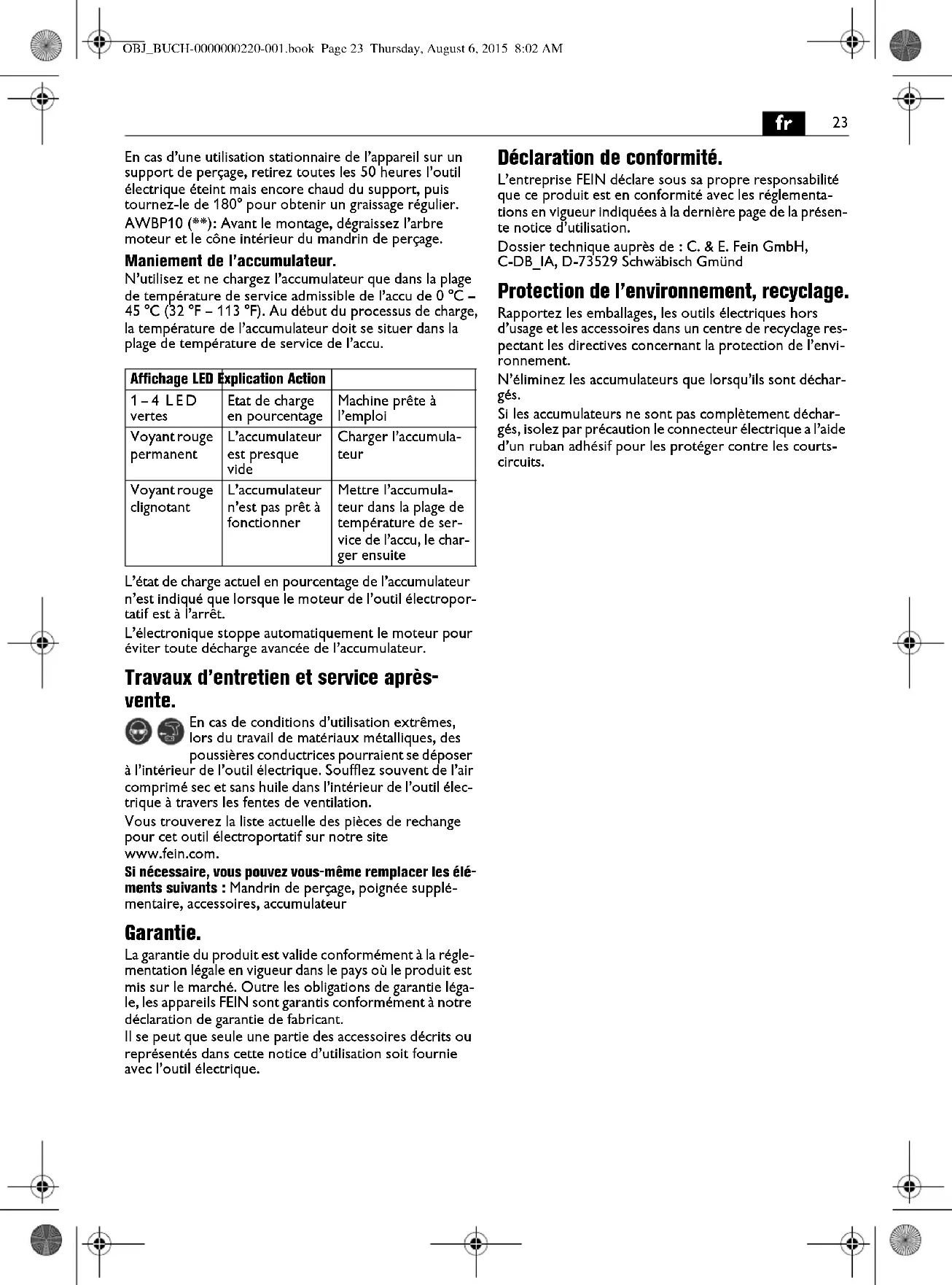 OBJ_BUCH-0000000220-001.book Page 23 Thursday, August 6, 2015 8:02 AM

fr 23

En cas d'une utilisation stationnaire de l'appareil sur un support de perçage, retirez toutes les 50 heures l'outil électrique éteint mais encore chaud du support, puis tournez-le de 180° pour obtenir un graissage régulier.

AWBP10 (**): Avant le montage, dégraissez l'arbre moteur et le cône intérieur du mandrin de perçage.

Maniement de l'accumulateur.

N'utilisez et ne chargez l'accumulateur que dans la plage de température de service admissible de l'accu de 0 °C – 45 °C (32 °F – 113 °F). Au début du processus de charge, la température de l'accumulateur doit se situer dans la plage de température de service de l'accu.

| Affichage LED | Explication | Action |
|---|---|---|
| 1 – 4 LED vertes | Etat de charge en pourcentage | Machine prête à l'emploi |
| Voyant rouge permanent | L'accumulateur est presque vide | Charger l'accumulateur |
| Voyant rouge clignotant | L'accumulateur n'est pas prêt à fonctionner | Mettre l'accumulateur dans la plage de température de service de l'accu, le charger ensuite |

L'état de charge actuel en pourcentage de l'accumulateur n'est indiqué que lorsque le moteur de l'outil électroportatif est à l'arrêt.

L'électronique stoppe automatiquement le moteur pour éviter toute décharge avancée de l'accumulateur.

Travaux d'entretien et service après-vente.

En cas de conditions d'utilisation extrêmes, lors du travail de matériaux métalliques, des poussières conductrices pourraient se déposer à l'intérieur de l'outil électrique. Soufflez souvent de l'air comprimé sec et sans huile dans l'intérieur de l'outil électrique à travers les fentes de ventilation.

Vous trouverez la liste actuelle des pièces de rechange pour cet outil électroportatif sur notre site www.fein.com.

Si nécessaire, vous pouvez vous-même remplacer les éléments suivants : Mandrin de perçage, poignée supplémentaire, accessoires, accumulateur

Garantie.

La garantie du produit est valide conformément à la réglementation légale en vigueur dans le pays où le produit est mis sur le marché. Outre les obligations de garantie légale, les appareils FEIN sont garantis conformément à notre déclaration de garantie de fabricant.

Il se peut que seule une partie des accessoires décrits ou représentés dans cette notice d'utilisation soit fournie avec l'outil électrique.

Déclaration de conformité.

L'entreprise FEIN déclare sous sa propre responsabilité que ce produit est en conformité avec les réglementations en vigueur indiquées à la dernière page de la présente notice d'utilisation.

Dossier technique auprès de : C. & E. Fein GmbH, C-DB_IA, D-73529 Schwäbisch Gmünd

Protection de l'environnement, recyclage.

Rapportez les emballages, les outils électriques hors d'usage et les accessoires dans un centre de recyclage respectant les directives concernant la protection de l'environnement.

N'éliminez les accumulateurs que lorsqu'ils sont déchargés.

Si les accumulateurs ne sont pas complètement déchargés, isolez par précaution le connecteur électrique a l'aide d'un ruban adhésif pour les protéger contre les courts-circuits.